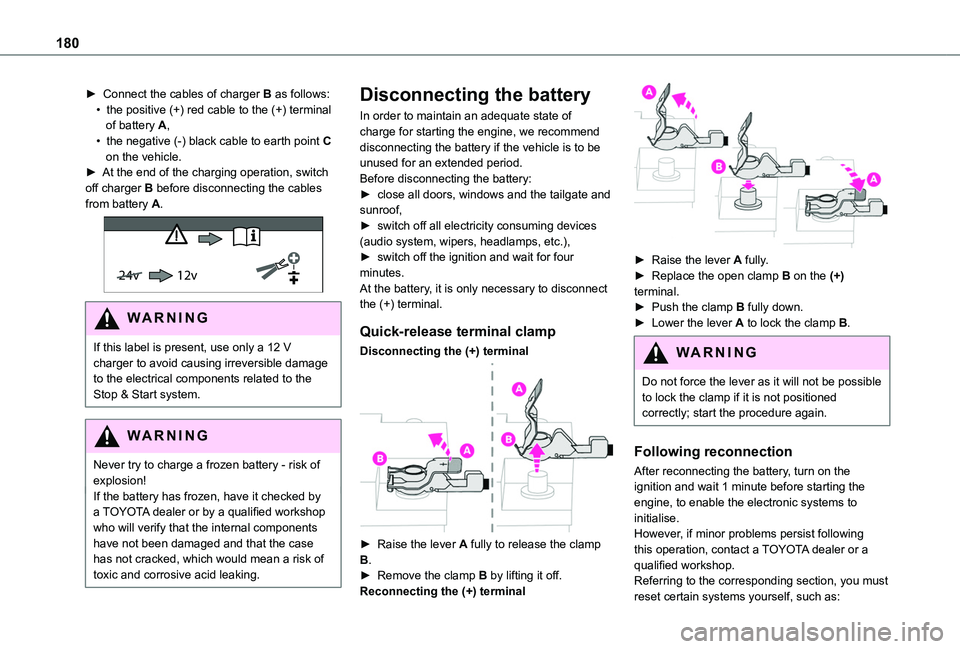 180

► Connect the cables of charger B as follows:
• the positive (+) red cable to the (+) terminal of battery A,
• the negative (-) black cable to earth point C on the vehicle.
► At the end of the charging operation, switch off charger B before disconnecting the cables from battery A.

24v 12v

WARNING

If this label is present, use only a 12 V charger to avoid causing irreversible damage to the electrical components related to the Stop & Start system.

WARNING

Never try to charge a frozen battery - risk of explosion!
If the battery has frozen, have it checked by a TOYOTA dealer or by a qualified workshop who will verify that the internal components have not been damaged and that the case has not cracked, which would mean a risk of toxic and corrosive acid leaking.

Disconnecting the battery

In order to maintain an adequate state of charge for starting the engine, we recommend disconnecting the battery if the vehicle is to be unused for an extended period.
Before disconnecting the battery:
► close all doors, windows and the tailgate and sunroof,
► switch off all electricity consuming devices (audio system, wipers, headlamps, etc.),
► switch off the ignition and wait for four minutes.
At the battery, it is only necessary to disconnect the (+) terminal.

Quick-release terminal clamp

Disconnecting the (+) terminal

A B A B

► Raise the lever A fully to release the clamp B.
► Remove the clamp B by lifting it off.
Reconnecting the (+) terminal

A B A

► Raise the lever A fully.
► Replace the open clamp B on the (+) terminal.
► Push the clamp B fully down.
► Lower the lever A to lock the clamp B.

WARNING

Do not force the lever as it will not be possible to lock the clamp if it is not positioned correctly; start the procedure again.

Following reconnection

After reconnecting the battery, turn on the ignition and wait 1 minute before starting the engine, to enable the electronic systems to initialise.
However, if minor problems persist following this operation, contact a TOYOTA dealer or a qualified workshop.
Referring to the corresponding section, you must reset certain systems yourself, such as:

carmanualsonline.info